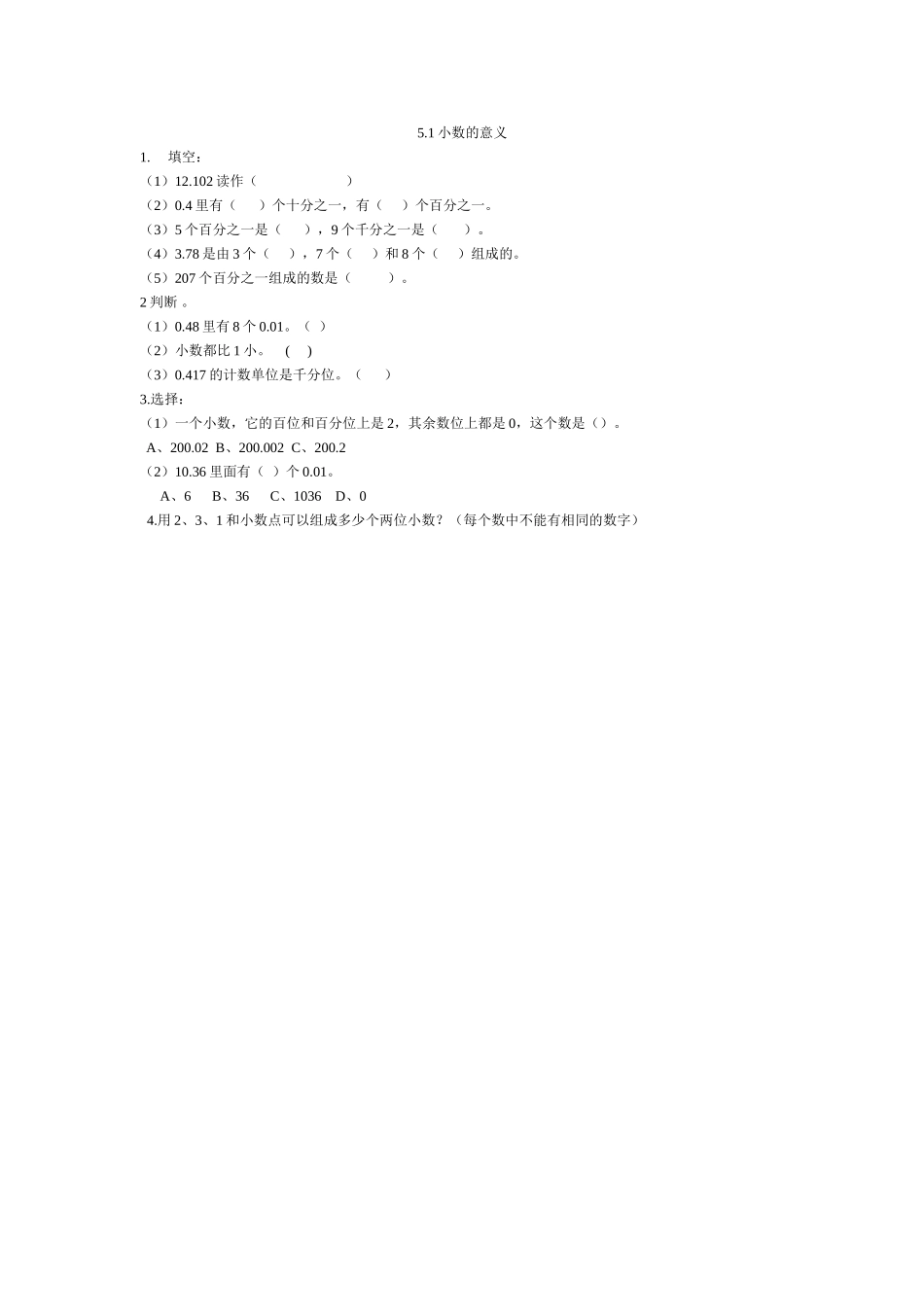 5.1 小数的意义

1. 填空：

（1）12.102 读作（　　　　　　）

（2）0.4 里有（　　）个十分之一，有（　　）个百分之一。

（3）5 个百分之一是（　　），9 个千分之一是（　　）。

（4）3.78 是由 3 个（　　），7 个（　　）和 8 个（　　）组成的。

（5）207 个百分之一组成的数是（　　　）。

2 判断 。

（1）0.48 里有 8 个 0.01。（ ）

（2）小数都比 1 小。 (　)

（3）0.417 的计数单位是千分位。（　　）

3.选择：

（1）一个小数，它的百位和百分位上是 2，其余数位上都是 0，这个数是（）。

A、200.02 B、200.002 C、200.2

（2）10.36 里面有（ ）个 0.01。

A、6 B、36 C、1036 D、0

4.用 2、3、1 和小数点可以组成多少个两位小数？（每个数中不能有相同的数字）